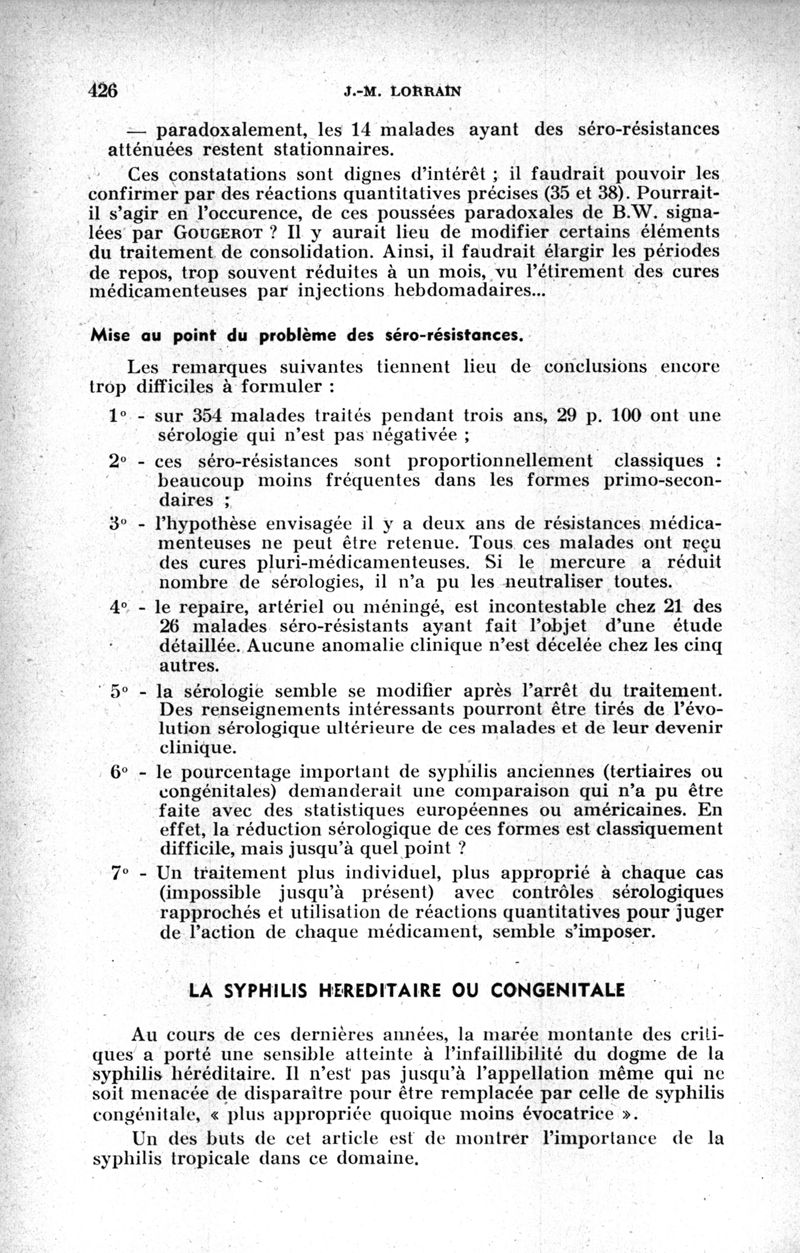 426 J.-M. LORRAIN

— paradoxalement, les 14 malades ayant des séro-résistances atténuées restent stationnaires.

Ces constatations sont dignes d'intérêt ; il faudrait pouvoir les confirmer par des réactions quantitatives précises (35 et 38). Pourrait-il s'agir en l'occurence, de ces poussées paradoxales de B.W. signalées par GOUGEROT ? Il y aurait lieu de modifier certains éléments du traitement de consolidation. Ainsi, il faudrait élargir les périodes de repos, trop souvent réduites à un mois, vu l'étirement des cures médicamenteuses par injections hebdomadaires...

Mise au point du problème des séro-résistances.

Les remarques suivantes tiennent lieu de conclusions encore trop difficiles à formuler :

1° - sur 354 malades traités pendant trois ans, 29 p. 100 ont une sérologie qui n'est pas négativée ;

2° - ces séro-résistances sont proportionnellement classiques : beaucoup moins fréquentes dans les formes primo-secondaires ;

3° - l'hypothèse envisagée il y a deux ans de résistances médicamenteuses ne peut être retenue. Tous ces malades ont reçu des cures pluri-médicamenteuses. Si le mercure a réduit nombre de sérologies, il n'a pu les neutraliser toutes.

4° - le repaire, artériel ou méningé, est incontestable chez 21 des 26 malades séro-résistants ayant fait l'objet d'une étude détaillée. Aucune anomalie clinique n'est décelée chez les cinq autres.

5° - la sérologie semble se modifier après l'arrêt du traitement. Des renseignements intéressants pourront être tirés de l'évolution sérologique ultérieure de ces malades et de leur devenir clinique.

6° - le pourcentage important de syphilis anciennes (tertiaires ou congénitales) demanderait une comparaison qui n'a pu être faite avec des statistiques européennes ou américaines. En effet, la réduction sérologique de ces formes est classiquement difficile, mais jusqu'à quel point ?

7° - Un traitement plus individuel, plus approprié à chaque cas (impossible jusqu'à présent) avec contrôles sérologiques rapprochés et utilisation de réactions quantitatives pour juger de l'action de chaque médicament, semble s'imposer.

LA SYPHILIS HEREDITAIRE OU CONGENITALE

Au cours de ces dernières années, la marée montante des critiques a porté une sensible atteinte à l'infaillibilité du dogme de la syphilis héréditaire. Il n'est pas jusqu'à l'appellation même qui ne soit menacée de disparaître pour être remplacée par celle de syphilis congénitale, « plus appropriée quoique moins évocatrice ».

Un des buts de cet article est de montrer l'importance de la syphilis tropicale dans ce domaine.